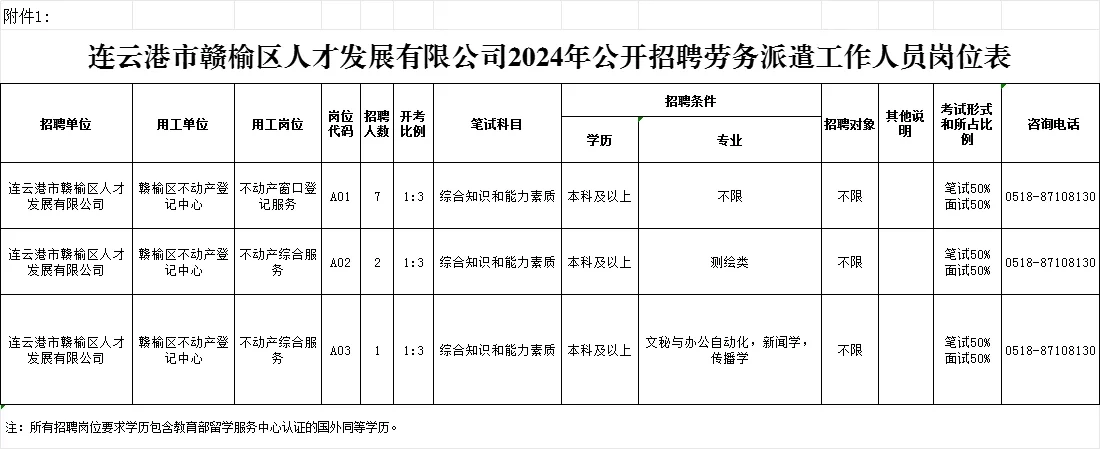 附件1:

连云港市赣榆区人才发展有限公司2024年公开招聘劳务派遣工作人员岗位表

| 招聘单位 | 用工单位 | 用工岗位 | 岗位代码 | 招聘人数 | 开考比例 | 笔试科目 | 招聘条件 学历 | 招聘条件 专业 | 招聘对象 | 其他说明 | 考试形式和所占比例 | 咨询电话 |
|---|---|---|---|---|---|---|---|---|---|---|---|---|
| 连云港市赣榆区人才发展有限公司 | 赣榆区不动产登记中心 | 不动产窗口登记服务 | A01 | 7 | 1:3 | 综合知识和能力素质 | 本科及以上 | 不限 | 不限 | | 笔试50% 面试50% | 0518-87108130 |
| 连云港市赣榆区人才发展有限公司 | 赣榆区不动产登记中心 | 不动产综合服务 | A02 | 2 | 1:3 | 综合知识和能力素质 | 本科及以上 | 测绘类 | 不限 | | 笔试50% 面试50% | 0518-87108130 |
| 连云港市赣榆区人才发展有限公司 | 赣榆区不动产登记中心 | 不动产综合服务 | A03 | 1 | 1:3 | 综合知识和能力素质 | 本科及以上 | 文秘与办公自动化，新闻学，传播学 | 不限 | | 笔试50% 面试50% | 0518-87108130 |

注：所有招聘岗位要求学历包含教育部留学服务中心认证的国外同等学历。